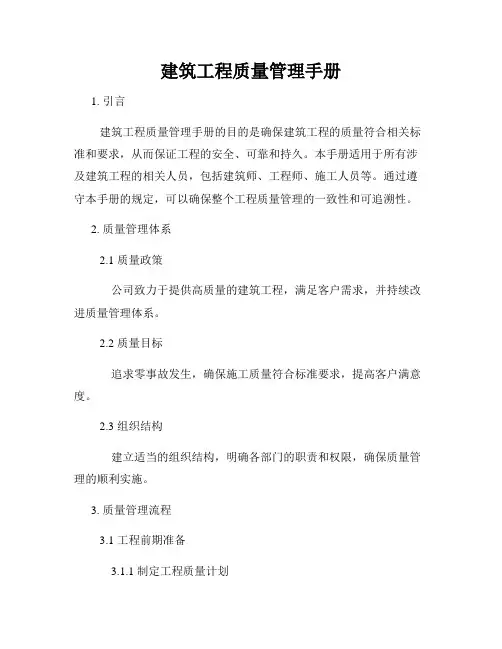 建筑工程质量管理手册

1. 引言

建筑工程质量管理手册的目的是确保建筑工程的质量符合相关标准和要求，从而保证工程的安全、可靠和持久。本手册适用于所有涉及建筑工程的相关人员，包括建筑师、工程师、施工人员等。通过遵守本手册的规定，可以确保整个工程质量管理的一致性和可追溯性。

2. 质量管理体系

2.1 质量政策

公司致力于提供高质量的建筑工程，满足客户需求，并持续改进质量管理体系。

2.2 质量目标

追求零事故发生，确保施工质量符合标准要求，提高客户满意度。

2.3 组织结构

建立适当的组织结构，明确各部门的职责和权限，确保质量管理的顺利实施。

3. 质量管理流程

3.1 工程前期准备

3.1.1 制定工程质量计划